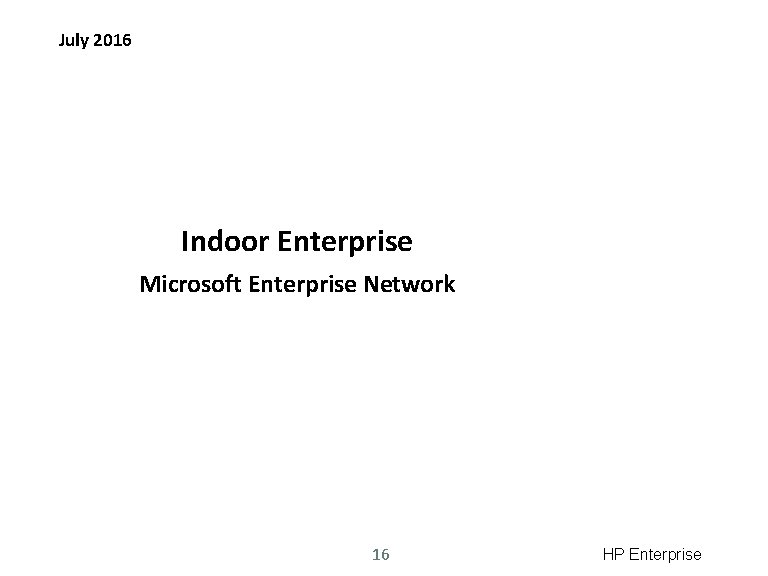 July 2016

Indoor Enterprise

Microsoft Enterprise Network

16

HP Enterprise